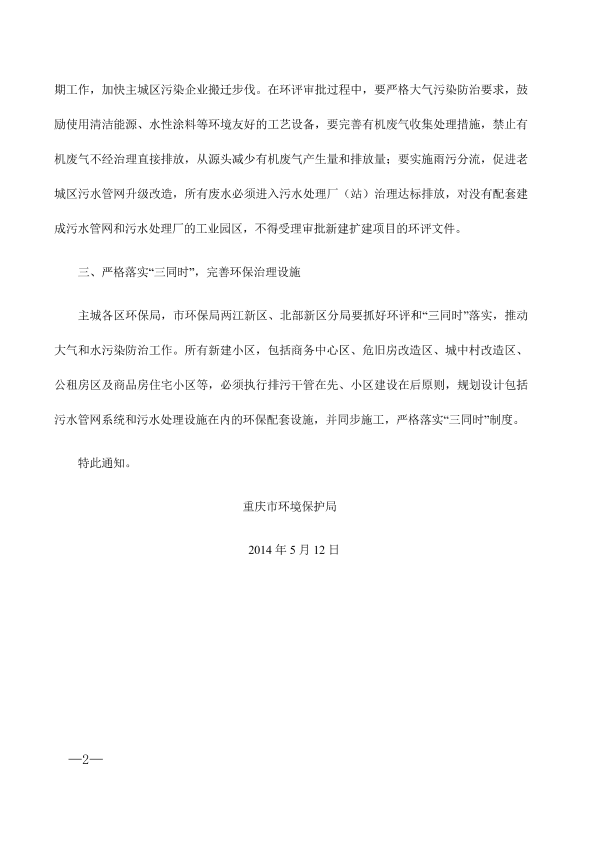 期工作，加快主城区污染企业搬迁步伐。在环评审批过程中，要严格大气污染防治要求，鼓励使用清洁能源、水性涂料等环境友好的工艺设备，要完善有机废气收集处理措施，禁止有机废气不经治理直接排放，从源头减少有机废气产生量和排放量；要实施雨污分流，促进老城区污水管网升级改造，所有废水必须进入污水处理厂（站）治理达标排放，对没有配套建成污水管网和污水处理厂的工业园区，不得受理审批新建扩建项目的环评文件。

三、严格落实“三同时”，完善环保治理设施

主城各区环保局，市环保局两江新区、北部新区分局要抓好环评和“三同时”落实，推动大气和水污染防治工作。所有新建小区，包括商务中心区、危旧房改造区、城中村改造区、公租房区及商品房住宅小区等，必须执行排污干管在先、小区建设在后原则，规划设计包括污水管网系统和污水处理设施在内的环保配套设施，并同步施工，严格落实“三同时”制度。

特此通知。

重庆市环境保护局

2014 年 5 月 12 日

—2—